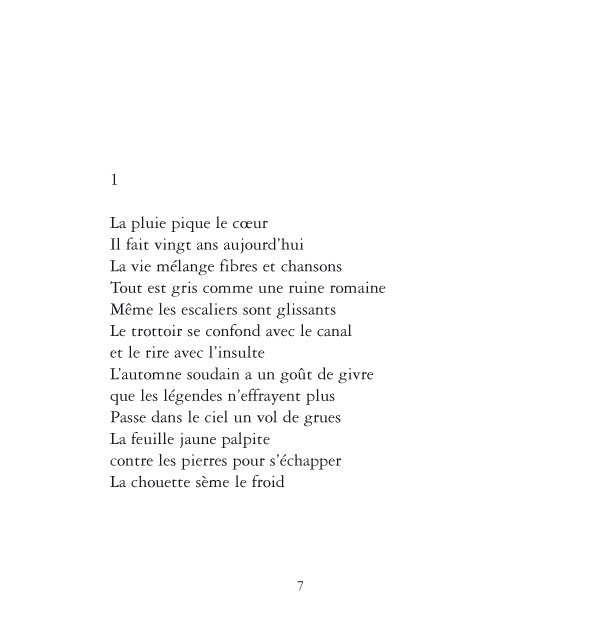 1

La pluie pique le cœur
Il fait vingt ans aujourd'hui
La vie mélange fibres et chansons
Tout est gris comme une ruine romaine
Même les escaliers sont glissants
Le trottoir se confond avec le canal
et le rire avec l'insulte
L'automne soudain a un goût de givre
que les légendes n'effrayent plus
Passe dans le ciel un vol de grues
La feuille jaune palpite
contre les pierres pour s'échapper
La chouette sème le froid

7